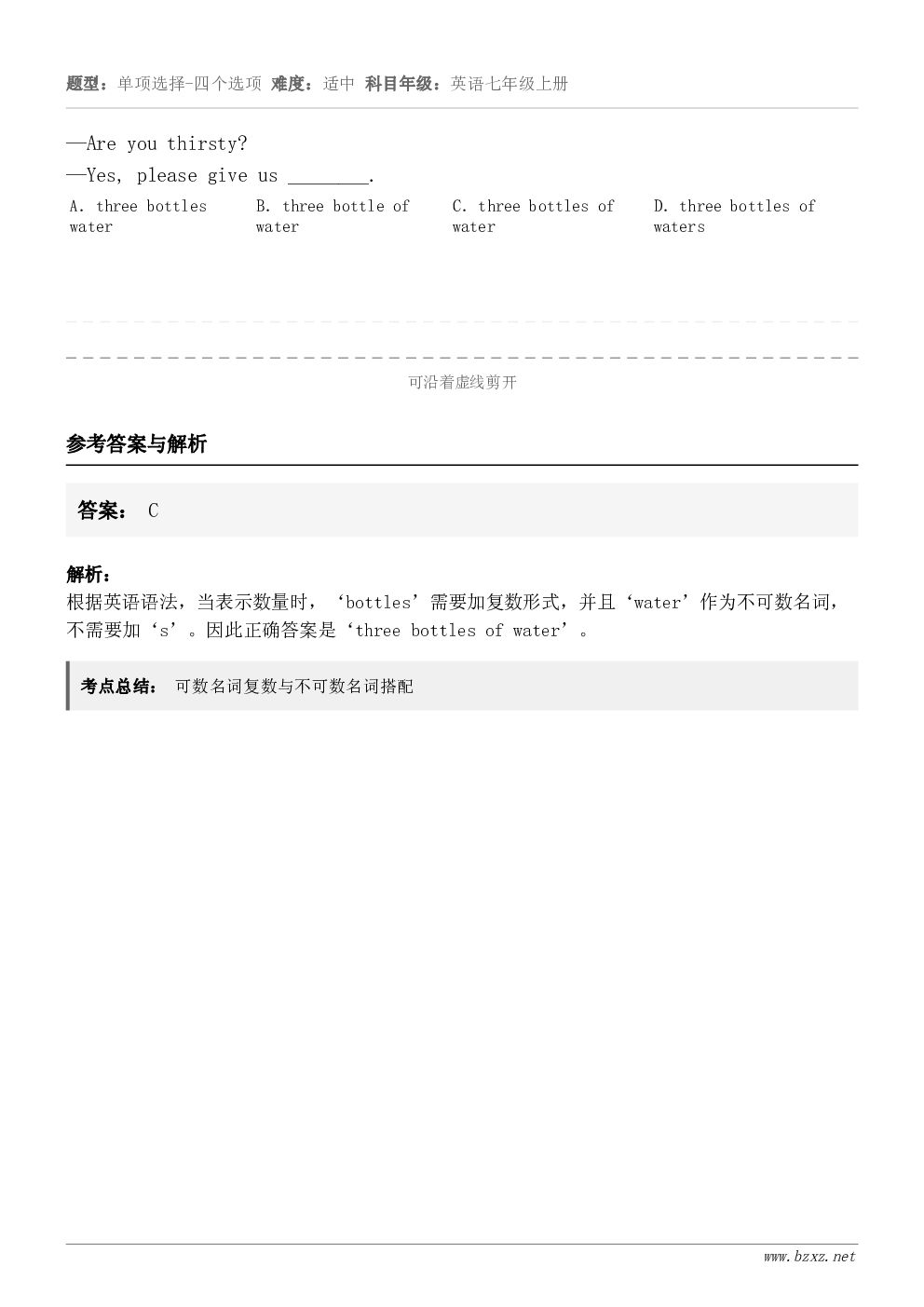 题型：单项选择-四个选项 难度：适中 科目年级：英语七年级上册

—Are you thirsty?

—Yes, please give us ____.

A. three bottles water B. three bottle of water C. three bottles of water D. three bottles of waters

可沿着虚线剪开

参考答案与解析

答案： C

解析：
根据英语语法，当表示数量时，‘bottles’需要加复数形式，并且‘water’作为不可数名词，不需要加‘s’。因此正确答案是‘three bottles of water’。

考点总结： 可数名词复数与不可数名词搭配

www.bzxz.net